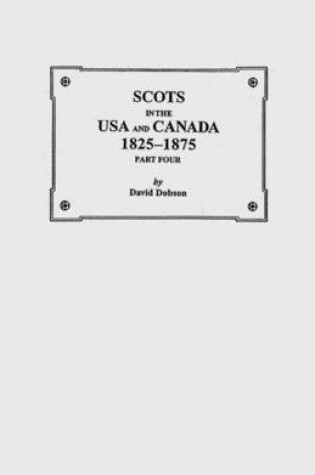 SCOTS
IN THE
USA AND CANADA
1825–1875
PART FOUR

by
David Dobson